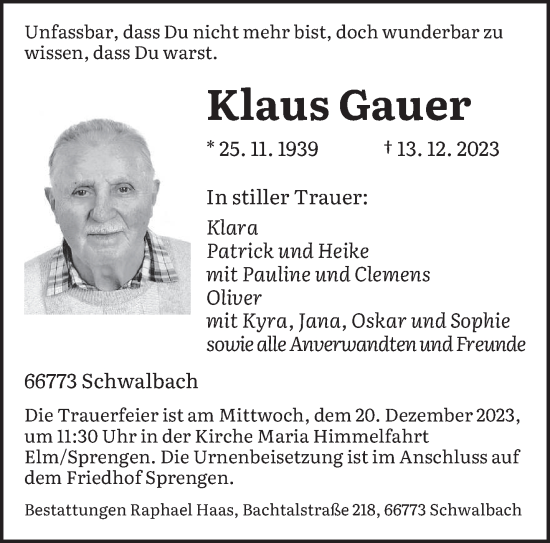 Unfassbar, dass Du nicht mehr bist, doch wunderbar zu wissen, dass Du warst.

Klaus Gauer

* 25. 11. 1939 † 13. 12. 2023

In stiller Trauer:

Klara
Patrick und Heike
mit Pauline und Clemens
Oliver
mit Kyra, Jana, Oskar und Sophie
sowie alle Anverwandten und Freunde

66773 Schwalbach

Die Trauerfeier ist am Mittwoch, dem 20. Dezember 2023, um 11:30 Uhr in der Kirche Maria Himmelfahrt Elm/Sprengen. Die Urnenbeisetzung ist im Anschluss auf dem Friedhof Sprengen.

Bestattungen Raphael Haas, Bachtalstraße 218, 66773 Schwalbach